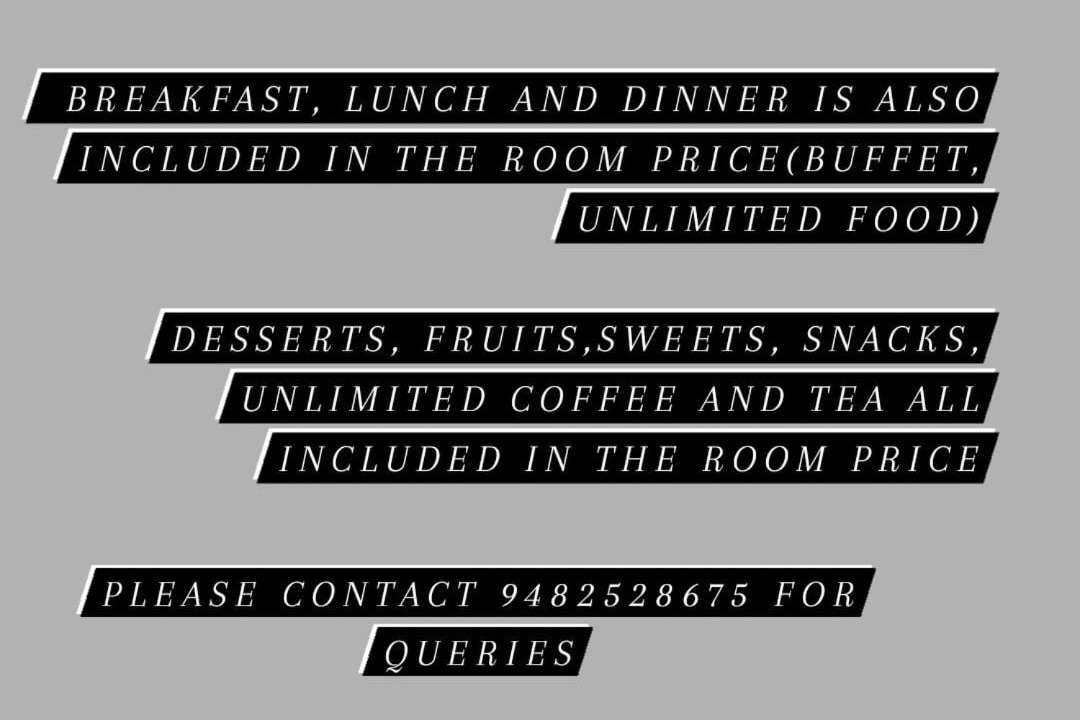 BREAKFAST, LUNCH AND DINNER IS ALSO INCLUDED IN THE ROOM PRICE(BUFFET, UNLIMITED FOOD)

DESSERTS, FRUITS,SWEETS, SNACKS, UNLIMITED COFFEE AND TEA ALL INCLUDED IN THE ROOM PRICE

PLEASE CONTACT 9482528675 FOR QUERIES